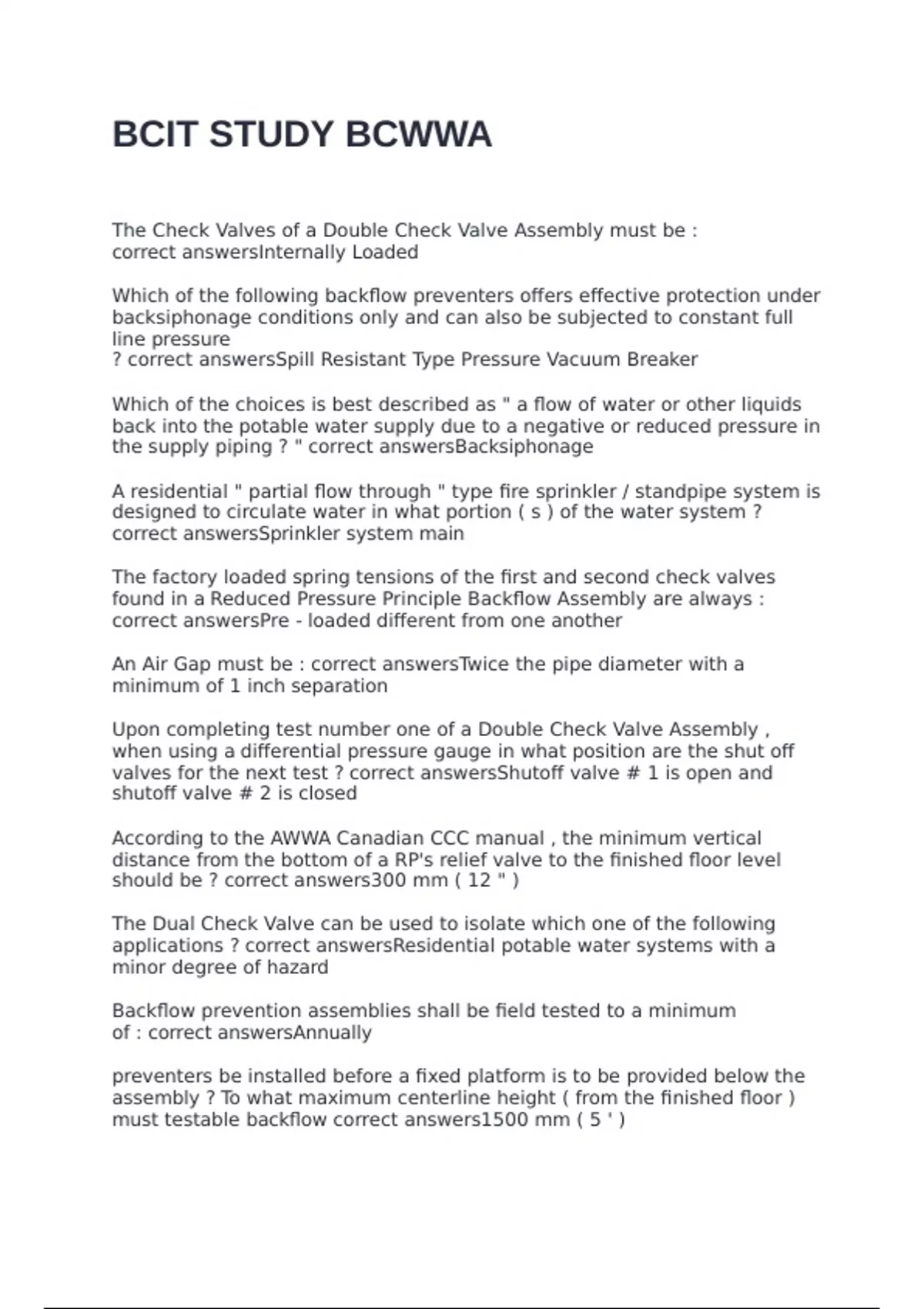 BCIT STUDY BCWWA

The Check Valves of a Double Check Valve Assembly must be : correct answersInternally Loaded

Which of the following backflow preventers offers effective protection under backsiphonage conditions only and can also be subjected to constant full line pressure ? correct answersSpill Resistant Type Pressure Vacuum Breaker

Which of the choices is best described as " a flow of water or other liquids back into the potable water supply due to a negative or reduced pressure in the supply piping ? " correct answersBacksiphonage

A residential " partial flow through " type fire sprinkler / standpipe system is designed to circulate water in what portion ( s ) of the water system ? correct answersSprinkler system main

The factory loaded spring tensions of the first and second check valves found in a Reduced Pressure Principle Backflow Assembly are always : correct answersPre - loaded different from one another

An Air Gap must be : correct answersTwice the pipe diameter with a minimum of 1 inch separation

Upon completing test number one of a Double Check Valve Assembly , when using a differential pressure gauge in what position are the shut off valves for the next test ? correct answersShutoff valve # 1 is open and shutoff valve # 2 is closed

According to the AWWA Canadian CCC manual , the minimum vertical distance from the bottom of a RP's relief valve to the finished floor level should be ? correct answers300 mm ( 12 " )

The Dual Check Valve can be used to isolate which one of the following applications ? correct answersResidential potable water systems with a minor degree of hazard

Backflow prevention assemblies shall be field tested to a minimum of : correct answersAnnually

preventers be installed before a fixed platform is to be provided below the assembly ? To what maximum centerline height ( from the finished floor ) must testable backflow correct answers1500 mm ( 5 ' )